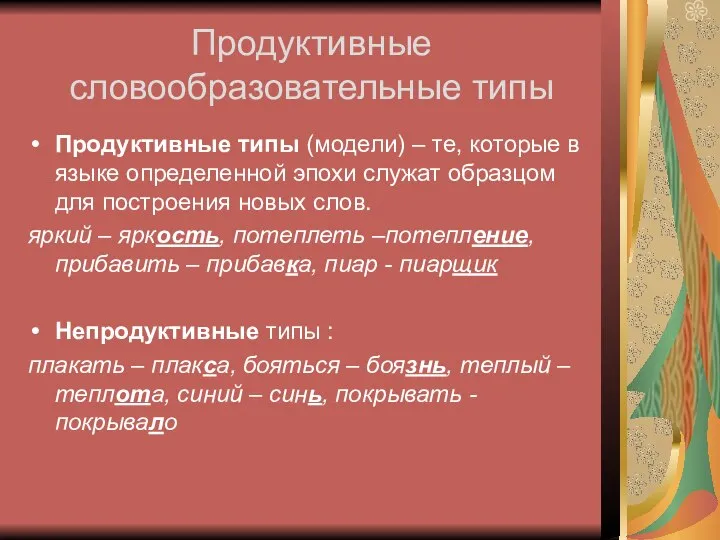 Продуктивные словообразовательные типы

• Продуктивные типы (модели) – те, которые в языке определенной эпохи служат образцом для построения новых слов.

яркий – яркость, потеплеть –потепление, прибавить – прибавка, пиар - пиарщик

• Непродуктивные типы :

плакать – плакса, бояться – боязнь, теплый – теплота, синий – синь, покрывать - покрывало